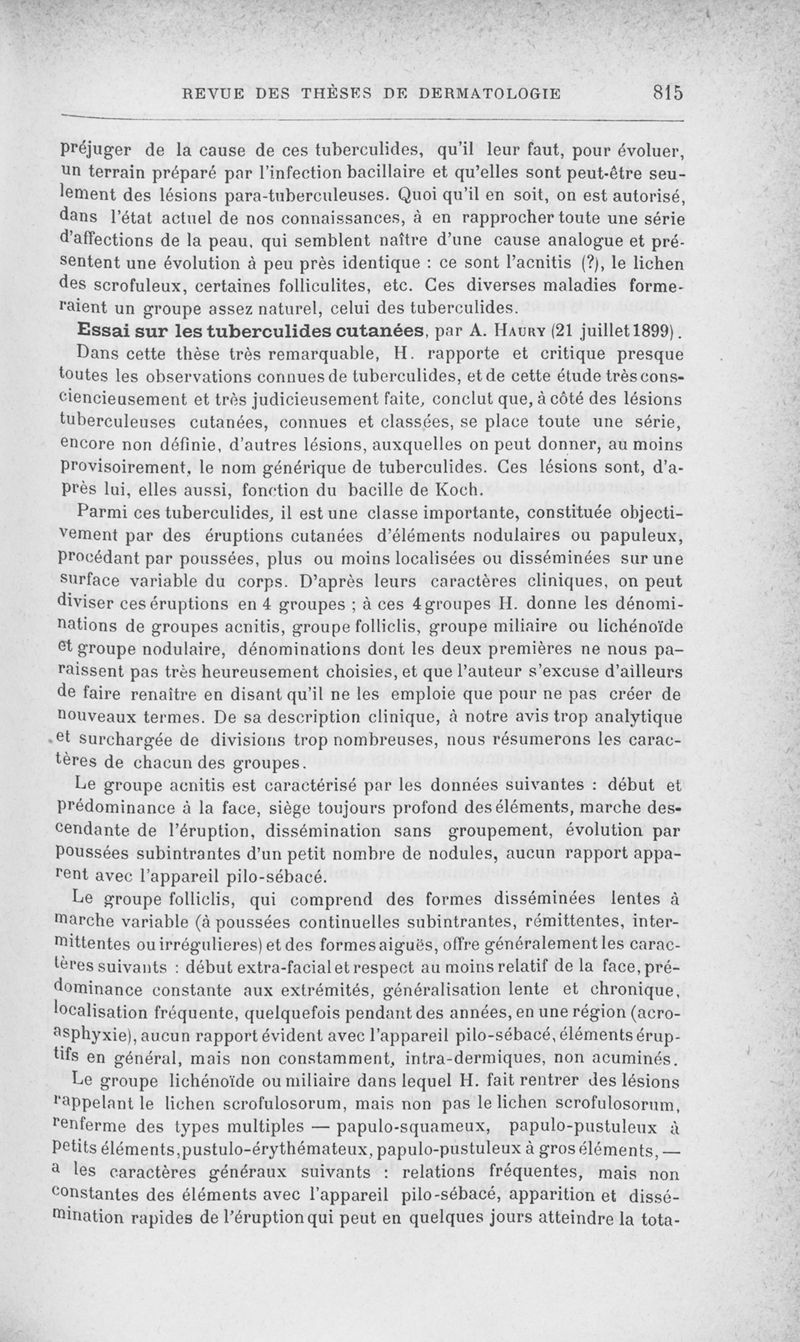 REVUE DES THÈSES DE DERMATOLOGIE 815

préjuger de la cause de ces tuberculides, qu'il leur faut, pour évoluer, un terrain préparé par l'infection bacillaire et qu'elles sont peut-être seulement des lésions para-tuberculeuses. Quoi qu'il en soit, on est autorisé, dans l'état actuel de nos connaissances, à en rapprocher toute une série d'affections de la peau, qui semblent naître d'une cause analogue et présentent une évolution à peu près identique : ce sont l'acnitis (?), le lichen des scrofuleux, certaines folliculites, etc. Ces diverses maladies formeraient un groupe assez naturel, celui des tuberculides.

Essai sur les tuberculides cutanées, par A. Haury (21 juillet 1899).

Dans cette thèse très remarquable, H. rapporte et critique presque toutes les observations connues de tuberculides, et de cette étude très consciencieusement et très judicieusement faite, conclut que, à côté des lésions tuberculeuses cutanées, connues et classées, se place toute une série, encore non définie, d'autres lésions, auxquelles on peut donner, au moins provisoirement, le nom générique de tuberculides. Ces lésions sont, d'après lui, elles aussi, fonction du bacille de Koch.

Parmi ces tuberculides, il est une classe importante, constituée objectivement par des éruptions cutanées d'éléments nodulaires ou papuleux, procédant par poussées, plus ou moins localisées ou disséminées sur une surface variable du corps. D'après leurs caractères cliniques, on peut diviser ces éruptions en 4 groupes ; à ces 4 groupes H. donne les dénominations de groupes acnitis, groupe folliclis, groupe miliaire ou lichénoïde et groupe nodulaire, dénominations dont les deux premières ne nous paraissent pas très heureusement choisies, et que l'auteur s'excuse d'ailleurs de faire renaître en disant qu'il ne les emploie que pour ne pas créer de nouveaux termes. De sa description clinique, à notre avis trop analytique et surchargée de divisions trop nombreuses, nous résumerons les caractères de chacun des groupes.

Le groupe acnitis est caractérisé par les données suivantes : début et prédominance à la face, siège toujours profond des éléments, marche descendante de l'éruption, dissémination sans groupement, évolution par poussées subintrantes d'un petit nombre de nodules, aucun rapport apparent avec l'appareil pilo-sébacé.

Le groupe folliclis, qui comprend des formes disséminées lentes à marche variable (à poussées continuelles subintrantes, rémittentes, intermittentes ou irrégulieres) et des formes aiguës, offre généralement les caractères suivants : début extra-facial et respect au moins relatif de la face, prédominance constante aux extrémités, généralisation lente et chronique, localisation fréquente, quelquefois pendant des années, en une région (acro-asphyxie), aucun rapport évident avec l'appareil pilo-sébacé, éléments éruptifs en général, mais non constamment, intra-dermiques, non acuminés.

Le groupe lichénoïde ou miliaire dans lequel H. fait rentrer des lésions rappelant le lichen scrofulosorum, mais non pas le lichen scrofulosorum, renferme des types multiples — papulo-squameux, papulo-pustuleux à petits éléments, pustulo-érythémateux, papulo-pustuleux à gros éléments, — a les caractères généraux suivants : relations fréquentes, mais non constantes des éléments avec l'appareil pilo-sébacé, apparition et dissémination rapides de l'éruption qui peut en quelques jours atteindre la tota-